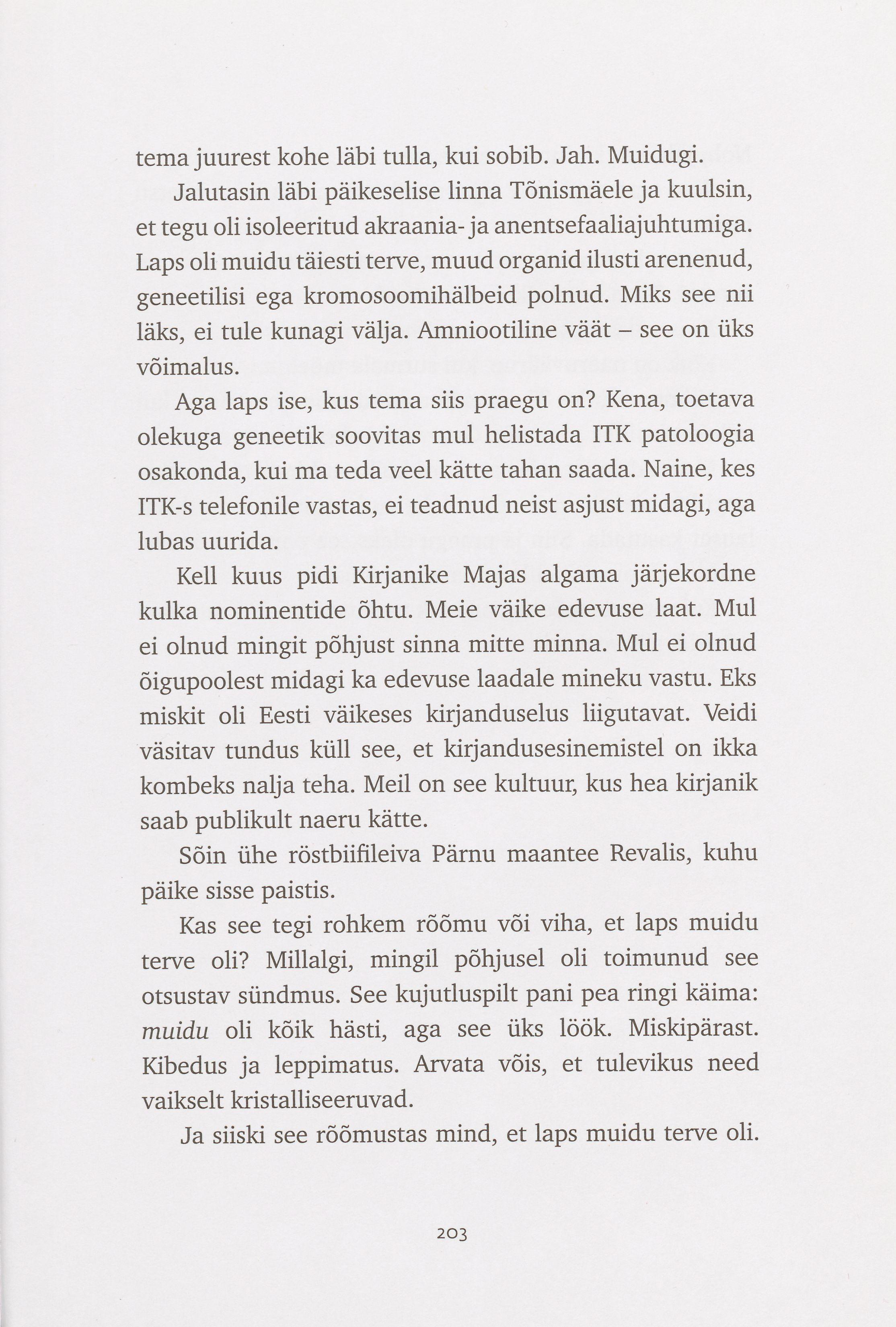 tema juurest kohe läbi tulla, kui sobib. Jah. Muidugi.

Jalutasin läbi päikeselise linna Tõnismäele ja kuulsin, et tegu oli isoleeritud akraania- ja anentsefaaliajuhtumiga. Laps oli muidu täiesti terve, muud organid ilusti arenenud, geneetilisi ega kromosoomihälbeid polnud. Miks see nii läks, ei tule kunagi välja. Amniootiline väät – see on üks võimalus.

Aga laps ise, kus tema siis praegu on? Kena, toetava olekuga geneetik soovitas mul helistada ITK patoloogia osakonda, kui ma teda veel kätte tahan saada. Naine, kes ITK-s telefonile vastas, ei teadnud neist asjust midagi, aga lubas uurida.

Kell kuus pidi Kirjanike Majas algama järjekordne kulka nominentide õhtu. Meie väike edevuse laat. Mul ei olnud mingit põhjust sinna mitte minna. Mul ei olnud õigupoolest midagi ka edevuse laadale mineku vastu. Eks miskit oli Eesti väikeses kirjanduselus liigutavat. Veidi väsitav tundus küll see, et kirjandusesinemistel on ikka kombeks nalja teha. Meil on see kultuur, kus hea kirjanik saab publikult naeru kätte.

Sõin ühe röstbiifileiva Pärnu maantee Revalis, kuhu päike sisse paistis.

Kas see tegi rohkem rõõmu või viha, et laps muidu terve oli? Millalgi, mingil põhjusel oli toimunud see otsustav sündmus. See kujutluspilt pani pea ringi käima: muidu oli kõik hästi, aga see üks löök. Miskipärast. Kibedus ja leppimatus. Arvata võis, et tulevikus need vaikselt kristalliseeruvad.

Ja siiski see rõõmustas mind, et laps muidu terve oli.

203